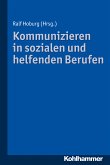 Ralf Hoburg (Hrsg.)

Kommunizieren in sozialen und helfenden Berufen

Kohlhammer